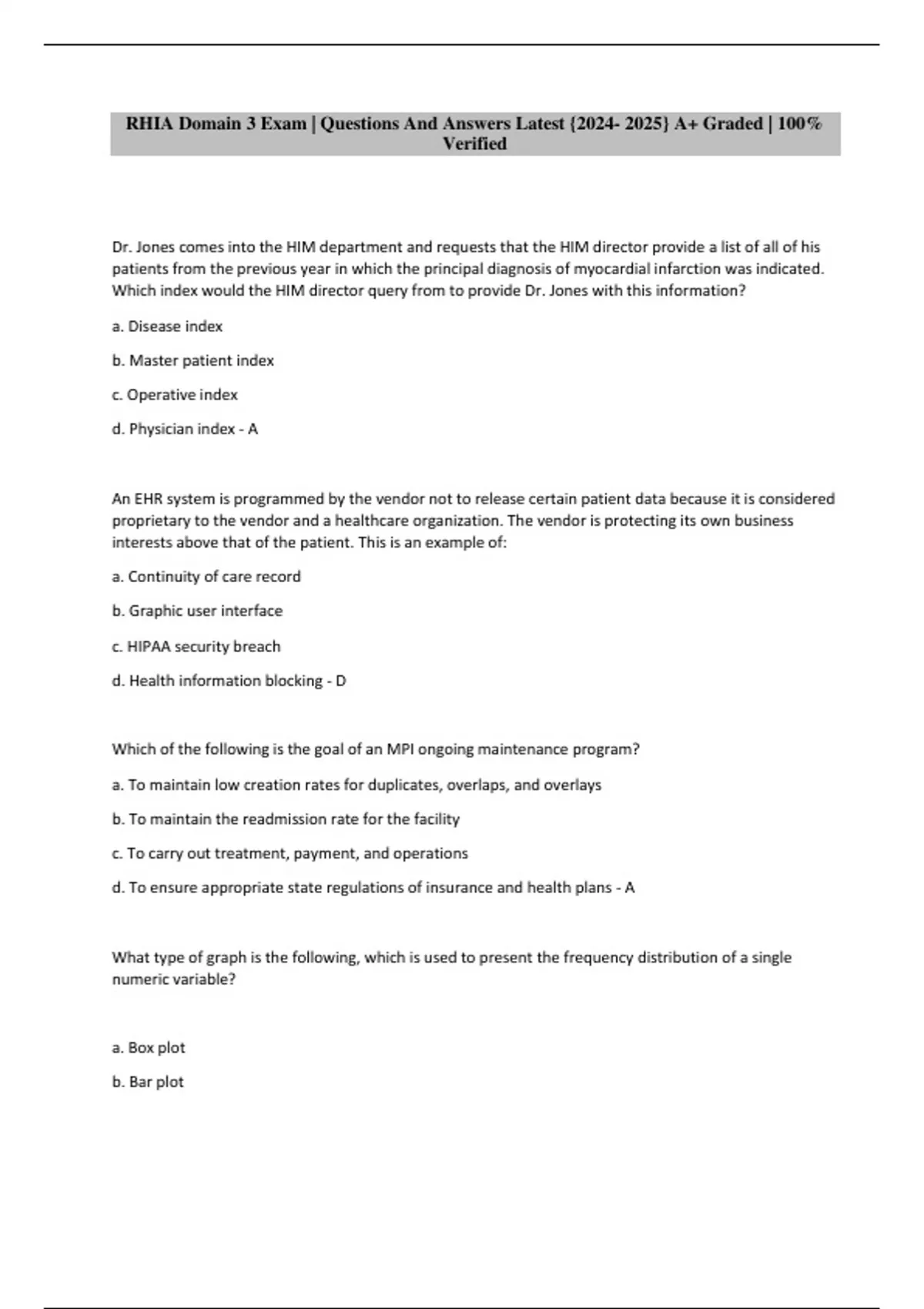 RHIA Domain 3 Exam | Questions And Answers Latest {2024- 2025} A+ Graded | 100% Verified

Dr. Jones comes into the HIM department and requests that the HIM director provide a list of all of his patients from the previous year in which the principal diagnosis of myocardial infarction was indicated. Which index would the HIM director query from to provide Dr. Jones with this information?

a. Disease index

b. Master patient index

c. Operative index

d. Physician index - A

An EHR system is programmed by the vendor not to release certain patient data because it is considered proprietary to the vendor and a healthcare organization. The vendor is protecting its own business interests above that of the patient. This is an example of:

a. Continuity of care record

b. Graphic user interface

c. HIPAA security breach

d. Health information blocking - D

Which of the following is the goal of an MPI ongoing maintenance program?

a. To maintain low creation rates for duplicates, overlaps, and overlays

b. To maintain the readmission rate for the facility

c. To carry out treatment, payment, and operations

d. To ensure appropriate state regulations of insurance and health plans - A

What type of graph is the following, which is used to present the frequency distribution of a single numeric variable?

a. Box plot

b. Bar plot